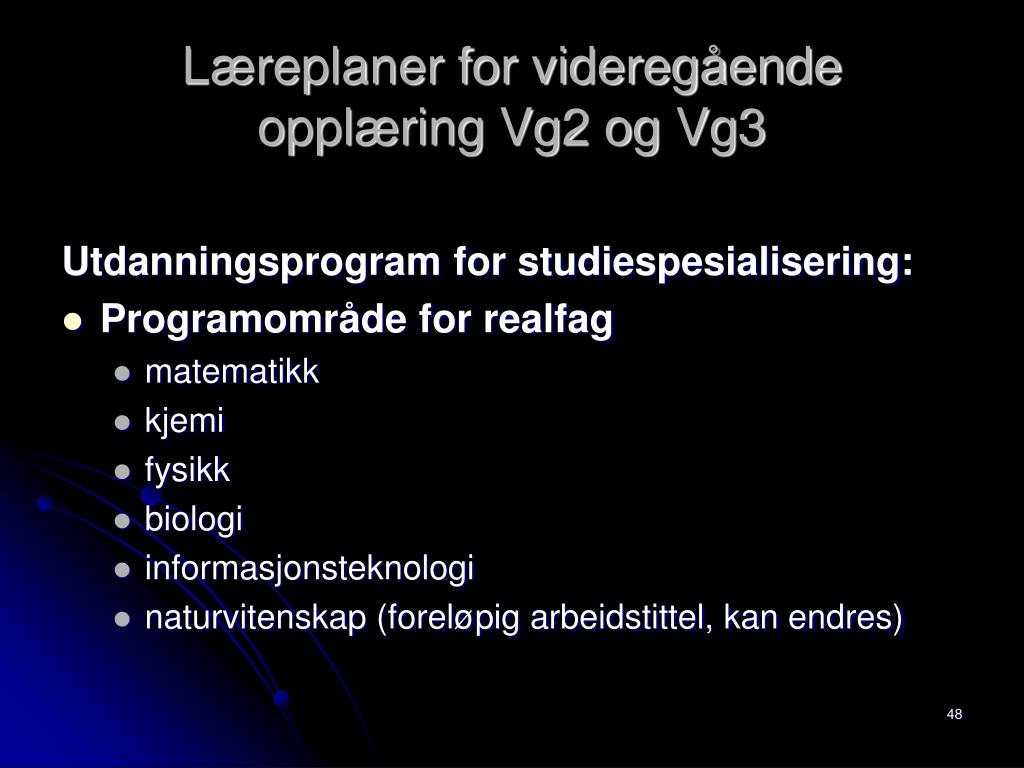 Læreplaner for videregående opplæring Vg2 og Vg3

Utdanningsprogram for studiespesialisering:

- Programområde for realfag
  - matematikk
  - kjemi
  - fysikk
  - biologi
  - informasjonsteknologi
  - naturvitenskap (foreløpig arbeidstittel, kan endres)

48